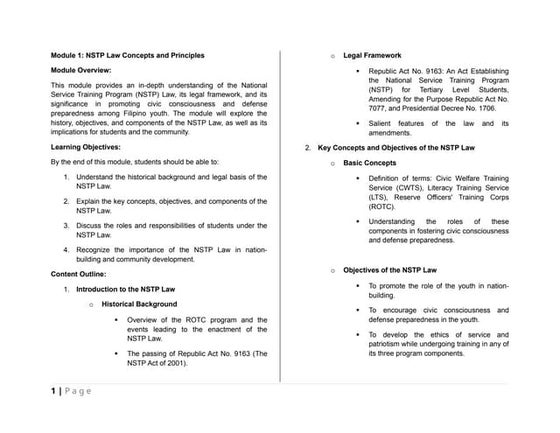 Module 1: NSTP Law Concepts and Principles

Module Overview:

This module provides an in-depth understanding of the National Service Training Program (NSTP) Law, its legal framework, and its significance in promoting civic consciousness and defense preparedness among Filipino youth. The module will explore the history, objectives, and components of the NSTP Law, as well as its implications for students and the community.

Learning Objectives:

By the end of this module, students should be able to:

1. Understand the historical background and legal basis of the NSTP Law.
2. Explain the key concepts, objectives, and components of the NSTP Law.
3. Discuss the roles and responsibilities of students under the NSTP Law.
4. Recognize the importance of the NSTP Law in nation-building and community development.

Content Outline:

1. Introduction to the NSTP Law
   o Historical Background
      ▪ Overview of the ROTC program and the events leading to the enactment of the NSTP Law.
      ▪ The passing of Republic Act No. 9163 (The NSTP Act of 2001).

   o Legal Framework
      ▪ Republic Act No. 9163: An Act Establishing the National Service Training Program (NSTP) for Tertiary Level Students, Amending for the Purpose Republic Act No. 7077, and Presidential Decree No. 1706.
      ▪ Salient features of the law and its amendments.

2. Key Concepts and Objectives of the NSTP Law
   o Basic Concepts
      ▪ Definition of terms: Civic Welfare Training Service (CWTS), Literacy Training Service (LTS), Reserve Officers' Training Corps (ROTC).
      ▪ Understanding the roles of these components in fostering civic consciousness and defense preparedness.

   o Objectives of the NSTP Law
      ▪ To promote the role of the youth in nation-building.
      ▪ To encourage civic consciousness and defense preparedness in the youth.
      ▪ To develop the ethics of service and patriotism while undergoing training in any of its three program components.

1 | Page